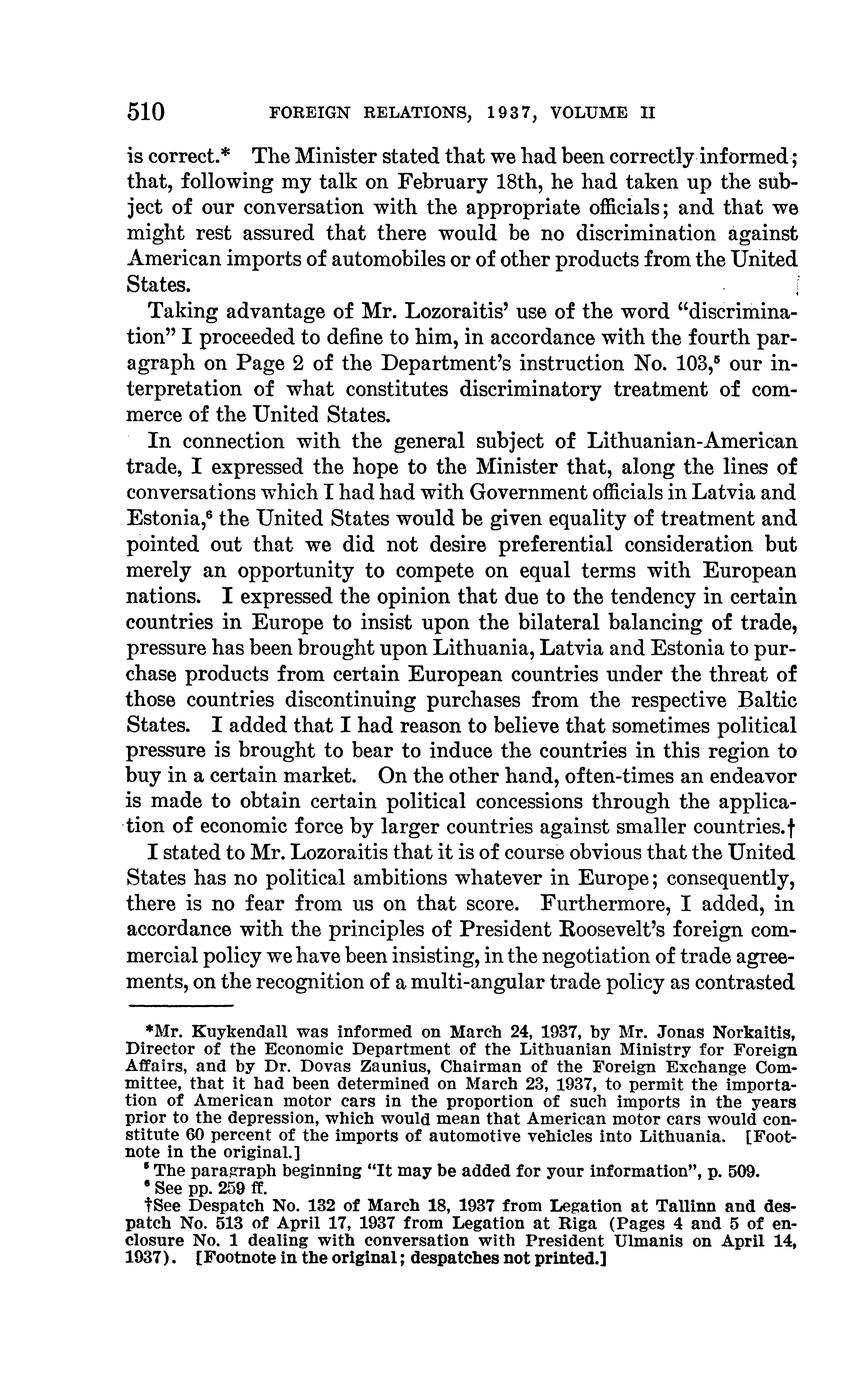 510 FOREIGN RELATIONS, 1937, VOLUME II

is correct.* The Minister stated that we had been correctly informed; that, following my talk on February 18th, he had taken up the subject of our conversation with the appropriate officials; and that we might rest assured that there would be no discrimination against American imports of automobiles or of other products from the United States.

Taking advantage of Mr. Lozoraitis' use of the word "discrimination" I proceeded to define to him, in accordance with the fourth paragraph on Page 2 of the Department's instruction No. 103,$^5$ our interpretation of what constitutes discriminatory treatment of commerce of the United States.

In connection with the general subject of Lithuanian-American trade, I expressed the hope to the Minister that, along the lines of conversations which I had had with Government officials in Latvia and Estonia,$^6$ the United States would be given equality of treatment and pointed out that we did not desire preferential consideration but merely an opportunity to compete on equal terms with European nations. I expressed the opinion that due to the tendency in certain countries in Europe to insist upon the bilateral balancing of trade, pressure has been brought upon Lithuania, Latvia and Estonia to purchase products from certain European countries under the threat of those countries discontinuing purchases from the respective Baltic States. I added that I had reason to believe that sometimes political pressure is brought to bear to induce the countries in this region to buy in a certain market. On the other hand, often-times an endeavor is made to obtain certain political concessions through the application of economic force by larger countries against smaller countries.†

I stated to Mr. Lozoraitis that it is of course obvious that the United States has no political ambitions whatever in Europe; consequently, there is no fear from us on that score. Furthermore, I added, in accordance with the principles of President Roosevelt's foreign commercial policy we have been insisting, in the negotiation of trade agreements, on the recognition of a multi-angular trade policy as contrasted

*Mr. Kuykendall was informed on March 24, 1937, by Mr. Jonas Norkaitis, Director of the Economic Department of the Lithuanian Ministry for Foreign Affairs, and by Dr. Dovas Zaunius, Chairman of the Foreign Exchange Committee, that it had been determined on March 23, 1937, to permit the importation of American motor cars in the proportion of such imports in the years prior to the depression, which would mean that American motor cars would constitute 60 percent of the imports of automotive vehicles into Lithuania. [Footnote in the original.]

$^5$ The paragraph beginning "It may be added for your information", p. 509.

$^6$ See pp. 259 ff.

†See Despatch No. 132 of March 18, 1937 from Legation at Tallinn and despatch No. 513 of April 17, 1937 from Legation at Riga (Pages 4 and 5 of enclosure No. 1 dealing with conversation with President Ulmanis on April 14, 1937). [Footnote in the original; despatches not printed.]